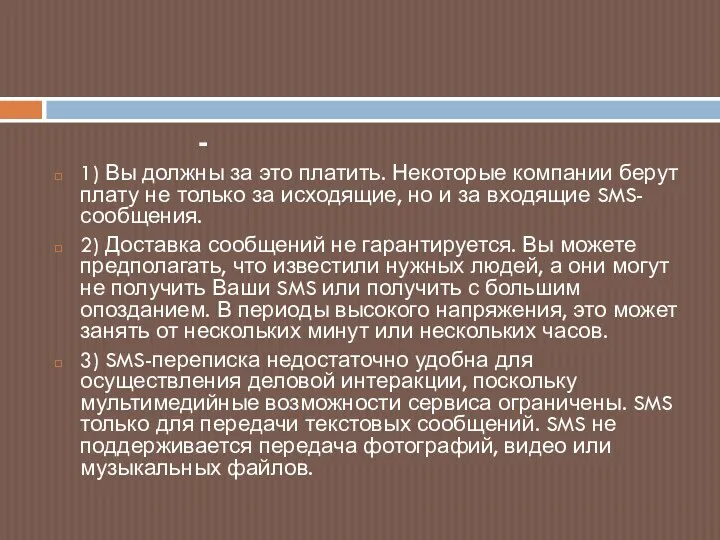 -

1) Вы должны за это платить. Некоторые компании берут плату не только за исходящие, но и за входящие SMS-сообщения.

2) Доставка сообщений не гарантируется. Вы можете предполагать, что известили нужных людей, а они могут не получить Ваши SMS или получить с большим опозданием. В периоды высокого напряжения, это может занять от нескольких минут или нескольких часов.

3) SMS-переписка недостаточно удобна для осуществления деловой интеракции, поскольку мультимедийные возможности сервиса ограничены. SMS только для передачи текстовых сообщений. SMS не поддерживается передача фотографий, видео или музыкальных файлов.